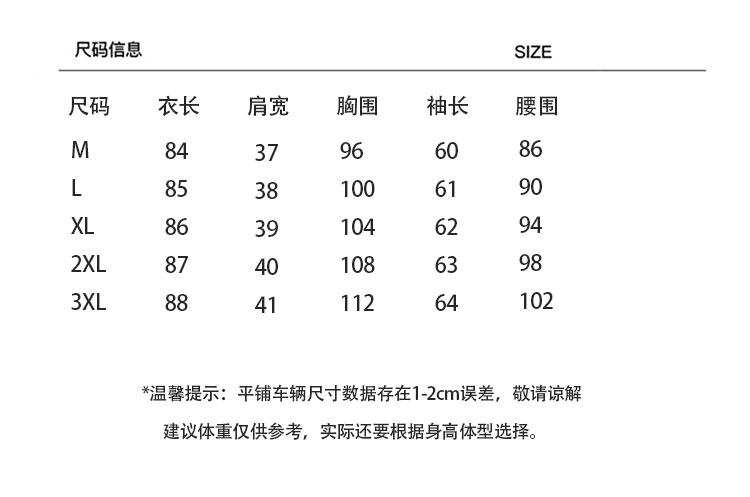 尺码信息 SIZE

| 尺码 | 衣长 | 肩宽 | 胸围 | 袖长 | 腰围 |
|---|---|---|---|---|---|
| M | 84 | 37 | 96 | 60 | 86 |
| L | 85 | 38 | 100 | 61 | 90 |
| XL | 86 | 39 | 104 | 62 | 94 |
| 2XL | 87 | 40 | 108 | 63 | 98 |
| 3XL | 88 | 41 | 112 | 64 | 102 |

*温馨提示：平铺车辆尺寸数据存在1-2cm误差，敬请谅解

建议体重仅供参考，实际还要根据身高体型选择。